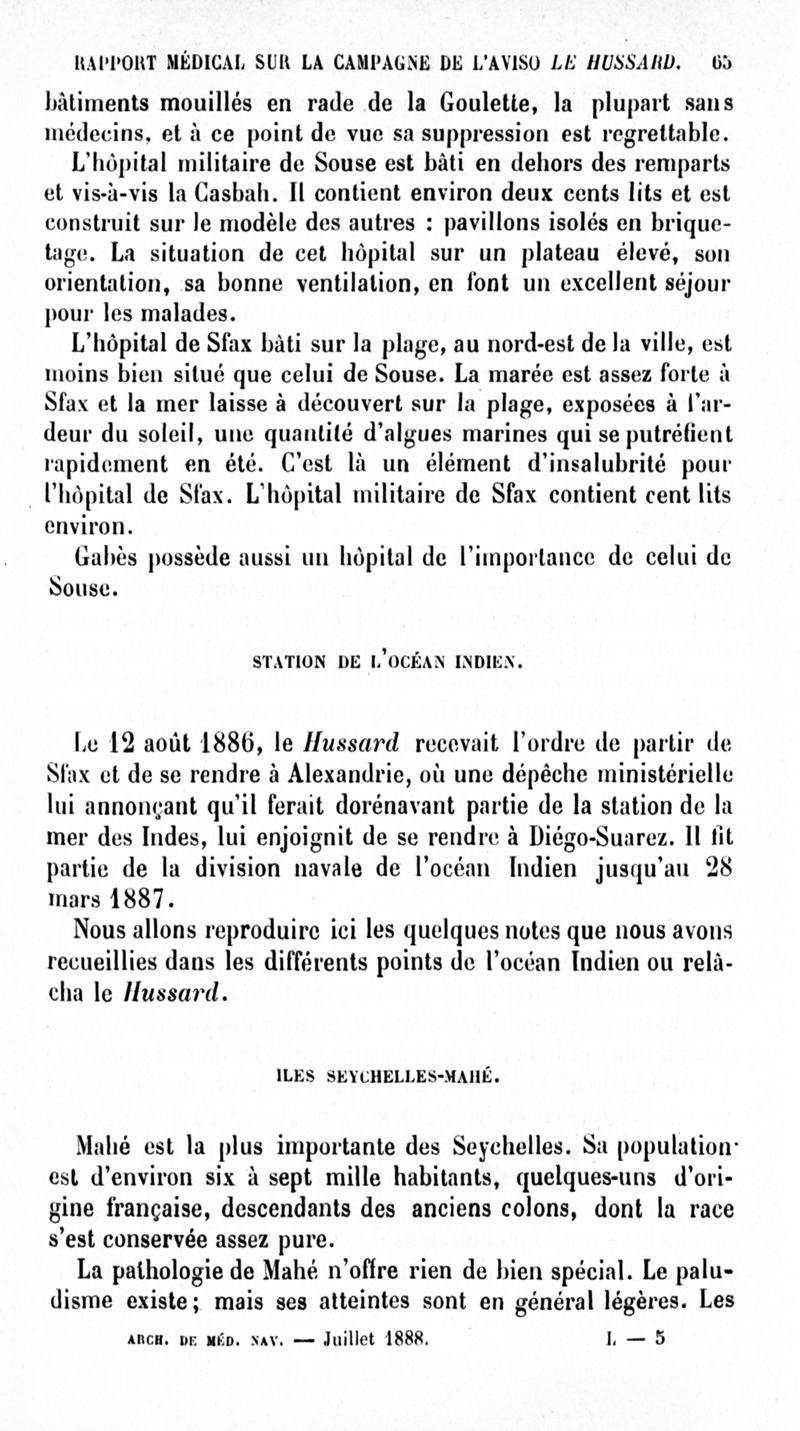 RAPPORT MÉDICAL SUR LA CAMPAGNE DE L'AVISO LE HUSSARD. 65

bâtiments mouillés en rade de la Goulette, la plupart sans médecins, et à ce point de vue sa suppression est regrettable.

L'hôpital militaire de Souse est bâti en dehors des remparts et vis-à-vis la Casbah. Il contient environ deux cents lits et est construit sur le modèle des autres : pavillons isolés en briquetage. La situation de cet hôpital sur un plateau élevé, son orientation, sa bonne ventilation, en font un excellent séjour pour les malades.

L'hôpital de Sfax bâti sur la plage, au nord-est de la ville, est moins bien situé que celui de Souse. La marée est assez forte à Sfax et la mer laisse à découvert sur la plage, exposées à l'ardeur du soleil, une quantité d'algues marines qui se putréfient rapidement en été. C'est là un élément d'insalubrité pour l'hôpital de Sfax. L'hôpital militaire de Sfax contient cent lits environ.

Gabès possède aussi un hôpital de l'importance de celui de Souse.

STATION DE L'OCÉAN INDIEN.

Le 12 août 1886, le Hussard recevait l'ordre de partir de Sfax et de se rendre à Alexandrie, où une dépêche ministérielle lui annonçant qu'il ferait dorénavant partie de la station de la mer des Indes, lui enjoignit de se rendre à Diégo-Suarez. Il fit partie de la division navale de l'océan Indien jusqu'au 28 mars 1887.

Nous allons reproduire ici les quelques notes que nous avons recueillies dans les différents points de l'océan Indien ou relâcha le Hussard.

ILES SEYCHELLES-MAHÉ.

Mahé est la plus importante des Seychelles. Sa population est d'environ six à sept mille habitants, quelques-uns d'origine française, descendants des anciens colons, dont la race s'est conservée assez pure.

La pathologie de Mahé n'offre rien de bien spécial. Le paludisme existe; mais ses atteintes sont en général légères. Les

ARCH. DE MÉD. NAV. — Juillet 1888. L — 5